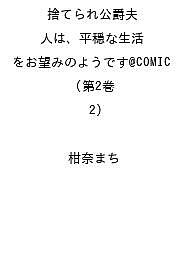 捨てられ公爵夫人は、平穏な生活をお望みのようです@COMIC（第2巻2）

柑奈まち